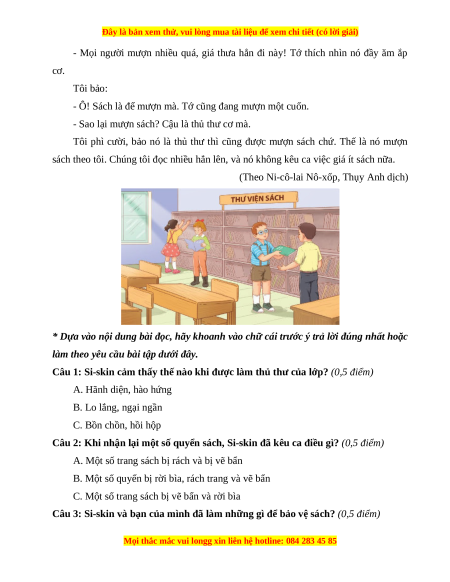 Đây là bản xem thử, vui lòng mua tài liệu để xem chi tiết (có lời giải)

- Mọi người mượn nhiều quá, giá thưa hẳn đi này! Tớ thích nhìn nó đầy ăm ắp cơ.

Tôi bảo:

- Ồ! Sách là để mượn mà. Tớ cũng đang mượn một cuốn.

- Sao lại mượn sách? Cậu là thủ thư cơ mà.

Tôi phì cười, bảo nó là thủ thư thì cũng được mượn sách chứ. Thế là nó mượn sách theo tôi. Chúng tôi đọc nhiều hẳn lên, và nó không kêu ca việc giá ít sách nữa.

(Theo Ni-cô-lai Nô-xốp, Thụy Anh dịch)

THƯ VIỆN SÁCH

* Dựa vào nội dung bài đọc, hãy khoanh vào chữ cái trước ý trả lời đúng nhất hoặc làm theo yêu cầu bài tập dưới đây.

Câu 1: Si-skin cảm thấy thế nào khi được làm thủ thư của lớp? (0,5 điểm)

A. Hãnh diện, hào hứng

B. Lo lắng, ngại ngần

C. Bồn chồn, hồi hộp

Câu 2: Khi nhận lại một số quyển sách, Si-skin đã kêu ca điều gì? (0,5 điểm)

A. Một số trang sách bị rách và bị vẽ bẩn

B. Một số quyển bị rời bìa, rách trang và vẽ bẩn

C. Một số trang sách bị vẽ bẩn và rời bìa

Câu 3: Si-skin và bạn của mình đã làm những gì để bảo vệ sách? (0,5 điểm)

Mọi thắc mắc vui longg xin liên hệ hotline: 084 283 45 85